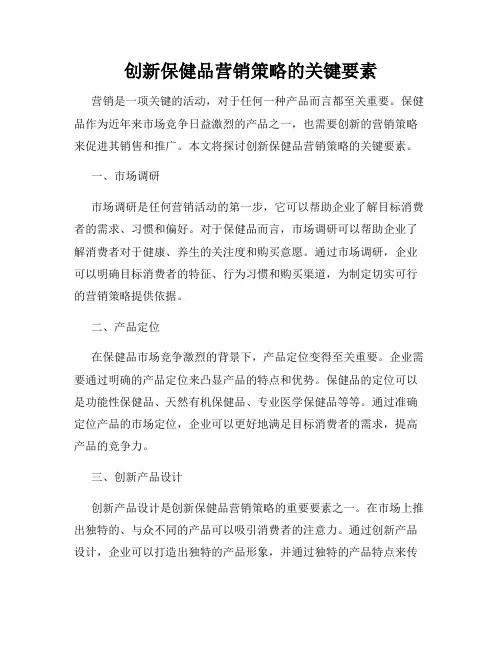 创新保健品营销策略的关键要素

营销是一项关键的活动，对于任何一种产品而言都至关重要。保健品作为近年来市场竞争日益激烈的产品之一，也需要创新的营销策略来促进其销售和推广。本文将探讨创新保健品营销策略的关键要素。

一、市场调研

市场调研是任何营销活动的第一步，它可以帮助企业了解目标消费者的需求、习惯和偏好。对于保健品而言，市场调研可以帮助企业了解消费者对于健康、养生的关注度和购买意愿。通过市场调研，企业可以明确目标消费者的特征、行为习惯和购买渠道，为制定切实可行的营销策略提供依据。

二、产品定位

在保健品市场竞争激烈的背景下，产品定位变得至关重要。企业需要通过明确的产品定位来凸显产品的特点和优势。保健品的定位可以是功能性保健品、天然有机保健品、专业医学保健品等等。通过准确定位产品的市场定位，企业可以更好地满足目标消费者的需求，提高产品的竞争力。

三、创新产品设计

创新产品设计是创新保健品营销策略的重要要素之一。在市场上推出独特的、与众不同的产品可以吸引消费者的注意力。通过创新产品设计，企业可以打造出独特的产品形象，并通过独特的产品特点来传